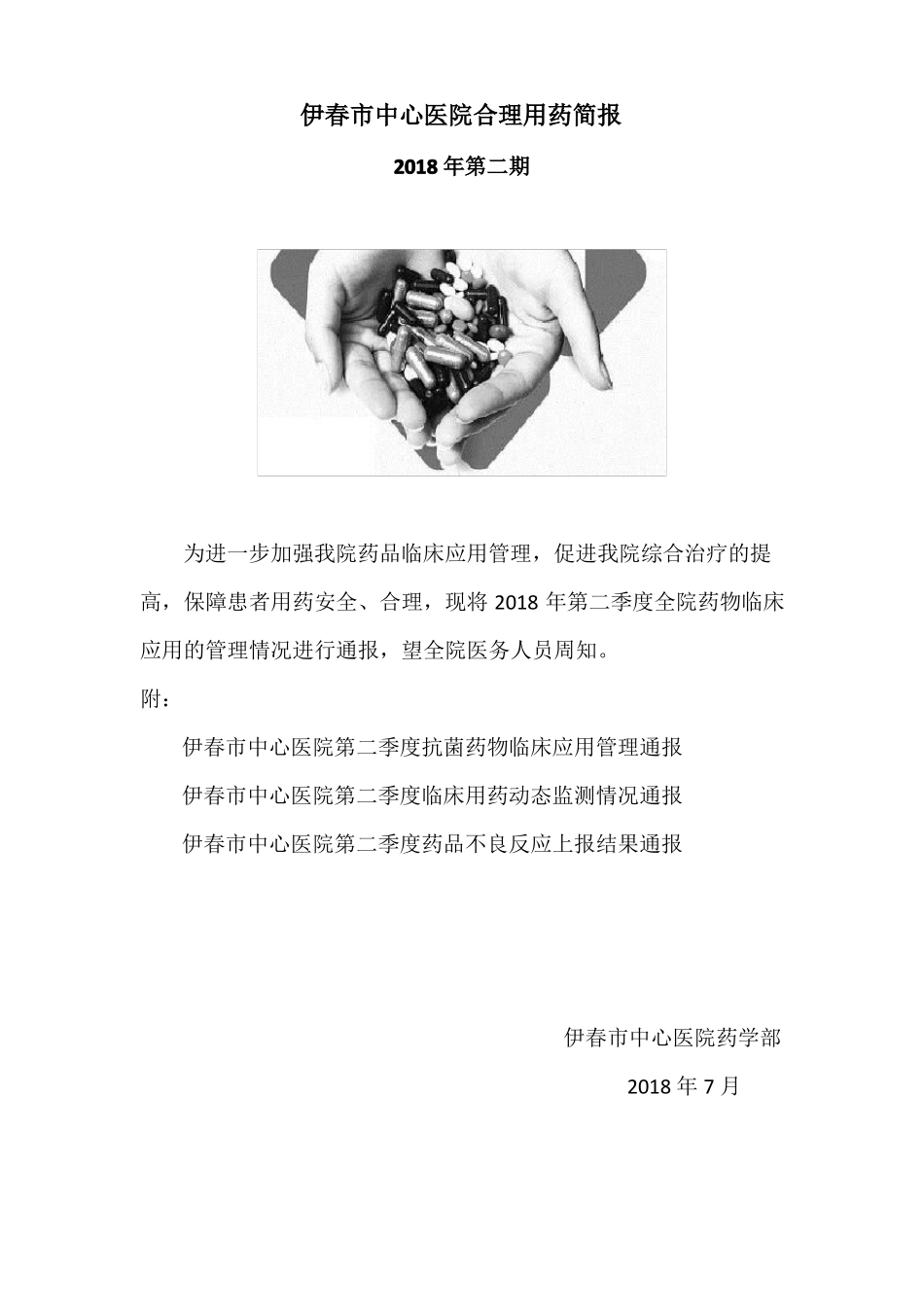 伊春市中心医院合理用药简报

2018 年第二期

为进一步加强我院药品临床应用管理，促进我院综合治疗的提高，保障患者用药安全、合理，现将 2018 年第二季度全院药物临床应用的管理情况进行通报，望全院医务人员周知。

附：

伊春市中心医院第二季度抗菌药物临床应用管理通报

伊春市中心医院第二季度临床用药动态监测情况通报

伊春市中心医院第二季度药品不良反应上报结果通报

伊春市中心医院药学部

2018 年 7 月